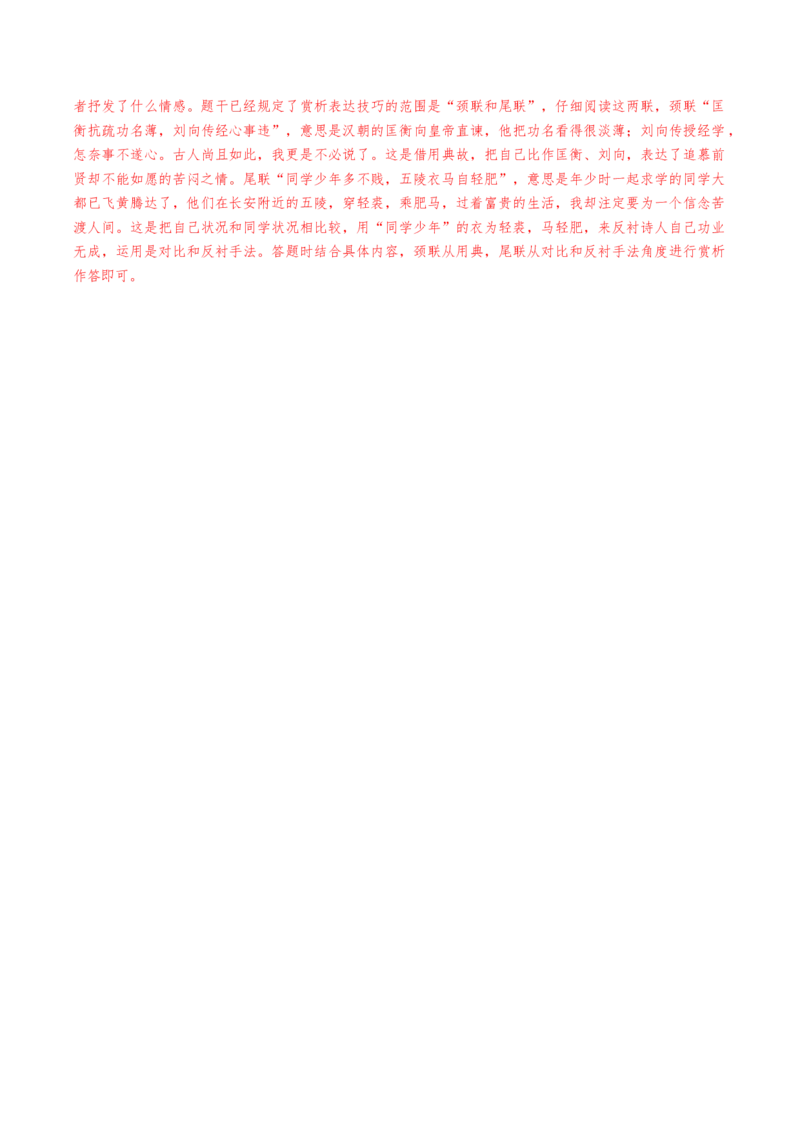 者抒发了什么情感。题干已经规定了赏析表达技巧的范围是“颈联和尾联”，仔细阅读这两联，颈联“匡衡抗疏功名薄，刘向传经心事违”，意思是汉朝的匡衡向皇帝直谏，他把功名看得很淡薄；刘向传授经学，怎奈事不遂心。古人尚且如此，我更是不必说了。这是借用典故，把自己比作匡衡、刘向，表达了追慕前贤却不能如愿的苦闷之情。尾联“同学少年多不贱，五陵衣马自轻肥”，意思是年少时一起求学的同学大都已飞黄腾达了，他们在长安附近的五陵，穿轻裘，乘肥马，过着富贵的生活，我却注定要为一个信念苦渡人间。这是把自己状况和同学状况相比较，用“同学少年”的衣为轻裘，马轻肥，来反衬诗人自己功业无成，运用是对比和反衬手法。答题时结合具体内容，颈联从用典，尾联从对比和反衬手法角度进行赏析作答即可。